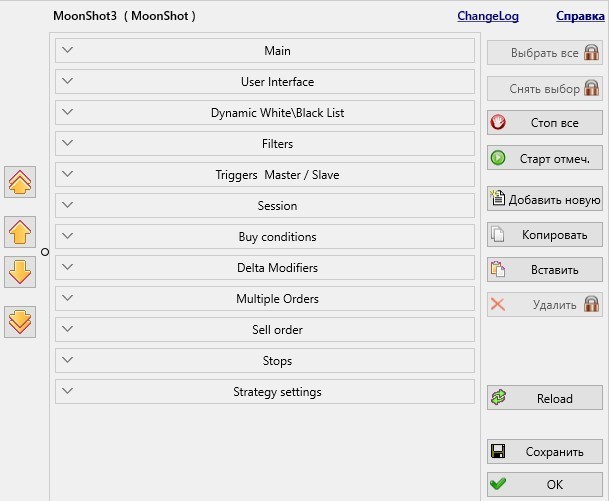 MoonShot3 ( MoonShot )

ChangeLog

Справка

Main

User Interface

Dynamic White\Black List

Filters

Triggers Master / Slave

Session

Buy conditions

Delta Modifiers

Multiple Orders

Sell order

Stops

Strategy settings

Выбрать все

Снять выбор

Стоп все

Старт отмеч.

Добавить новую

Копировать

Вставить

Удалить

Reload

Сохранить

OK